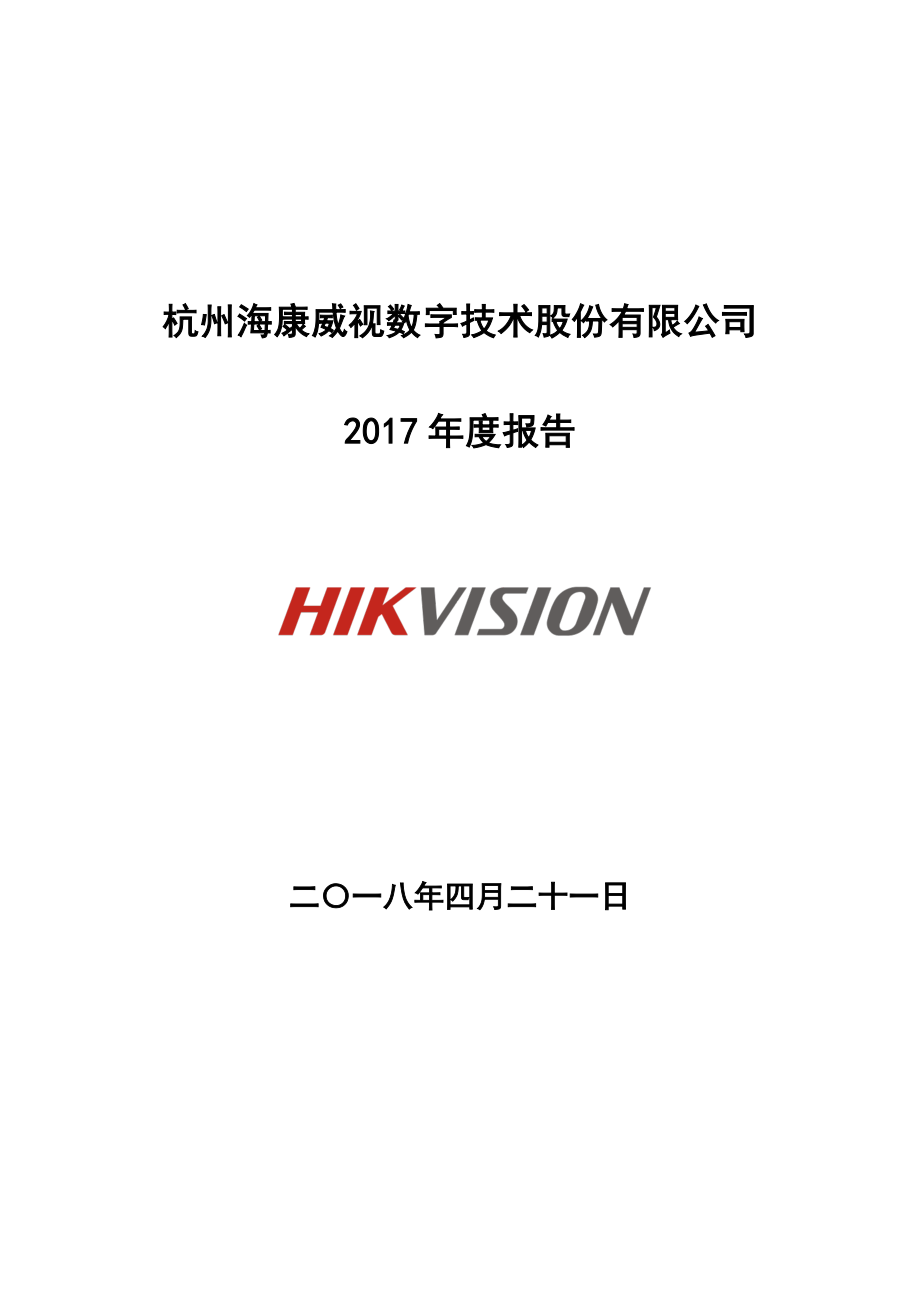 杭州海康威视数字技术股份有限公司

2017 年度报告

HIKVISION

二〇一八年四月二十一日